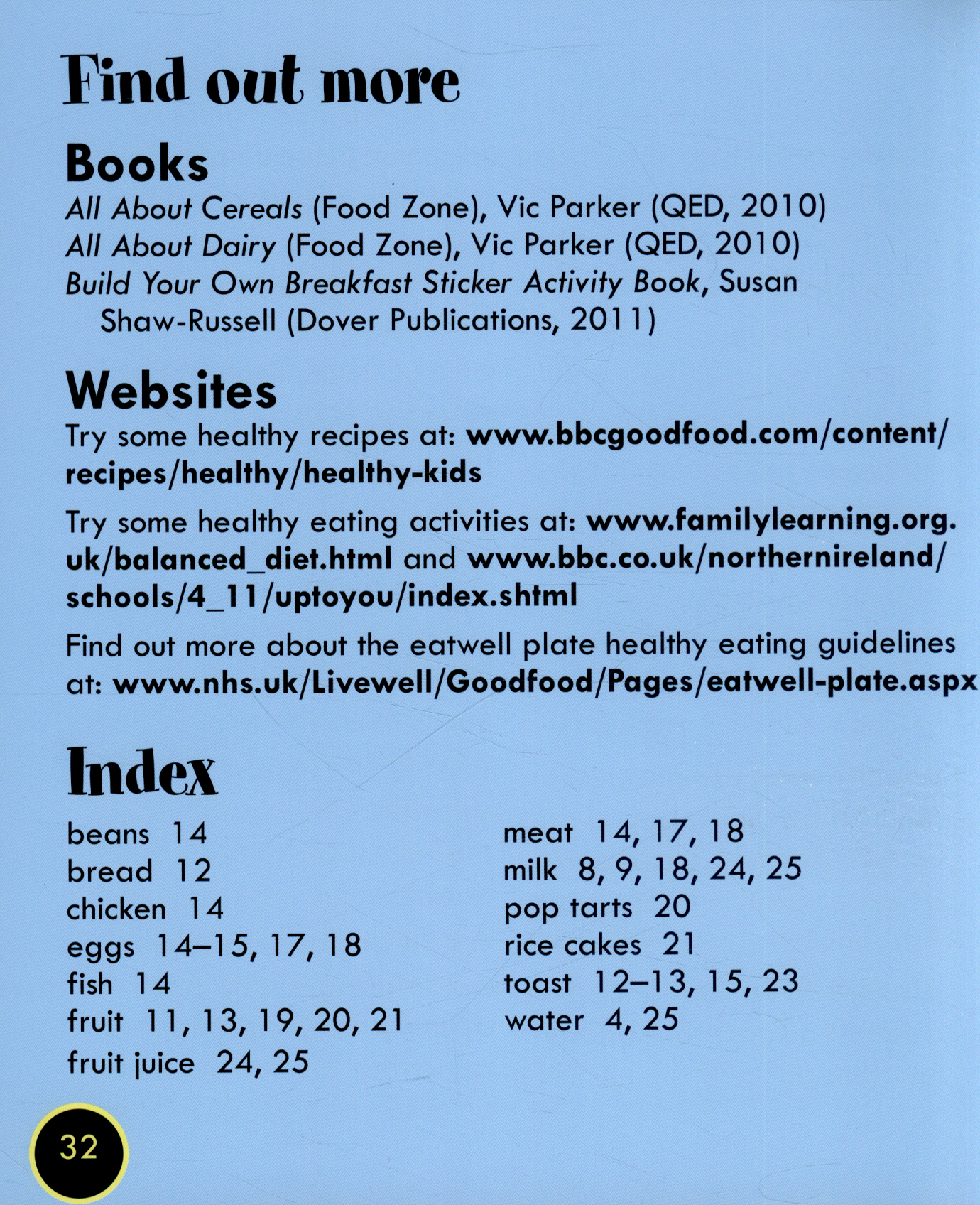 Find out more

Books

All About Cereals (Food Zone), Vic Parker (QED, 2010)
All About Dairy (Food Zone), Vic Parker (QED, 2010)
Build Your Own Breakfast Sticker Activity Book, Susan Shaw-Russell (Dover Publications, 2011)

Websites

Try some healthy recipes at: www.bbcgoodfood.com/content/recipes/healthy/healthy-kids

Try some healthy eating activities at: www.familylearning.org.uk/balanced_diet.html and www.bbc.co.uk/northernireland/schools/4_11/uptoyou/index.shtml

Find out more about the eatwell plate healthy eating guidelines at: www.nhs.uk/Livewell/Goodfood/Pages/eatwell-plate.aspx

Index

beans 14
bread 12
chicken 14
eggs 14–15, 17, 18
fish 14
fruit 11, 13, 19, 20, 21
fruit juice 24, 25

meat 14, 17, 18
milk 8, 9, 18, 24, 25
pop tarts 20
rice cakes 21
toast 12–13, 15, 23
water 4, 25

32